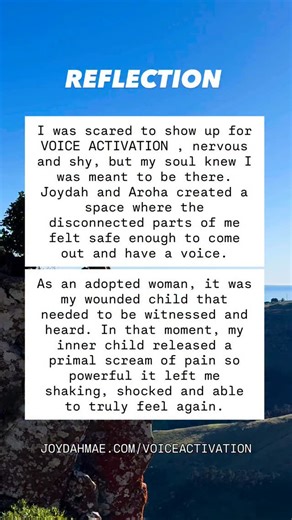 REFLECTION

I was scared to show up for VOICE ACTIVATION , nervous and shy, but my soul knew I was meant to be there. Joydah and Aroha created a space where the disconnected parts of me felt safe enough to come out and have a voice.

As an adopted woman, it was my wounded child that needed to be witnessed and heard. In that moment, my inner child released a primal scream of pain so powerful it left me shaking, shocked and able to truly feel again.

JOYDAHMAE.COM/VOICEACTIVATION